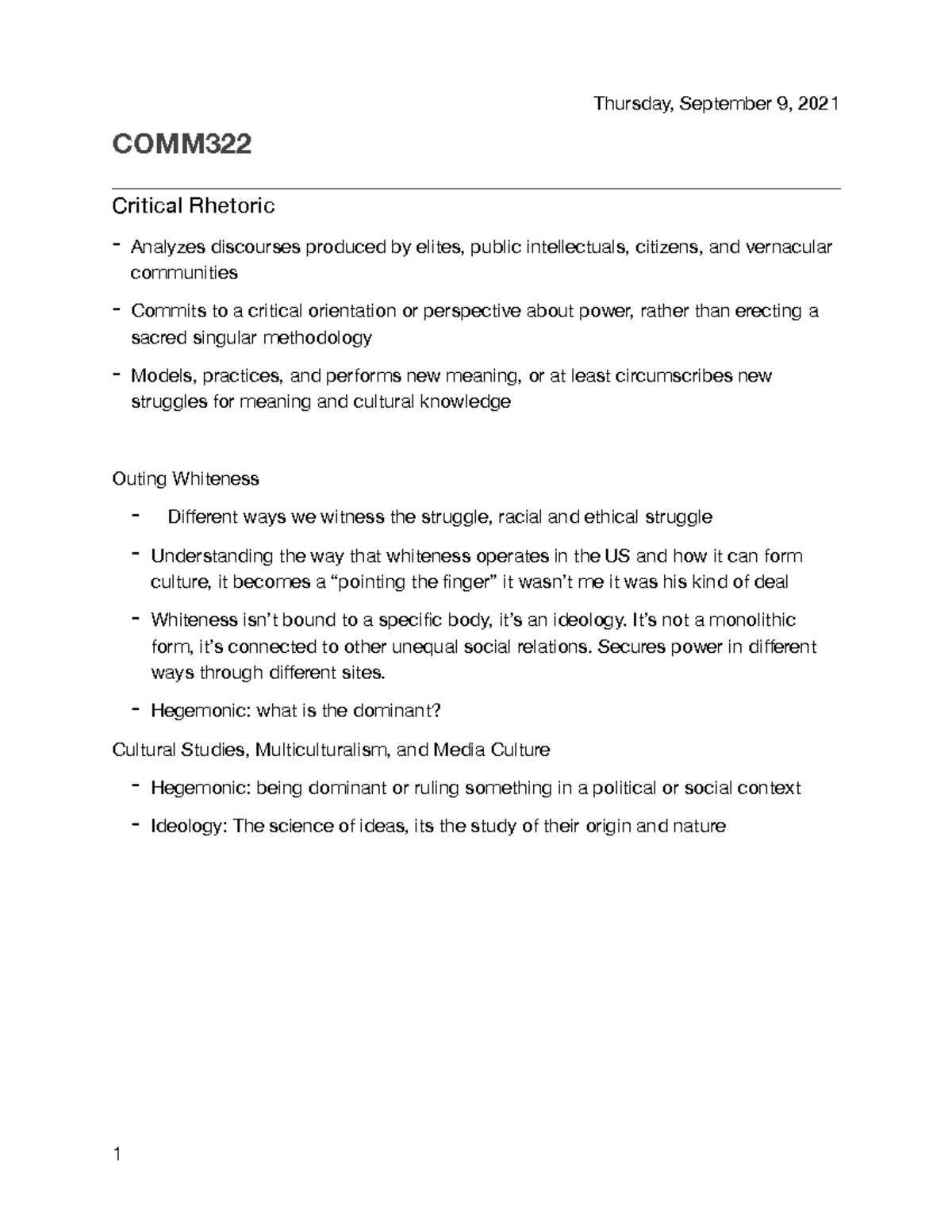 Thursday, September 9, 2021

COMM322

Critical Rhetoric

- Analyzes discourses produced by elites, public intellectuals, citizens, and vernacular communities
- Commits to a critical orientation or perspective about power, rather than erecting a sacred singular methodology
- Models, practices, and performs new meaning, or at least circumscribes new struggles for meaning and cultural knowledge

Outing Whiteness

- Different ways we witness the struggle, racial and ethical struggle
- Understanding the way that whiteness operates in the US and how it can form culture, it becomes a “pointing the finger” it wasn’t me it was his kind of deal
- Whiteness isn’t bound to a specific body, it’s an ideology. It’s not a monolithic form, it’s connected to other unequal social relations. Secures power in different ways through different sites.
- Hegemonic: what is the dominant?

Cultural Studies, Multiculturalism, and Media Culture

- Hegemonic: being dominant or ruling something in a political or social context
- Ideology: The science of ideas, its the study of their origin and nature

1